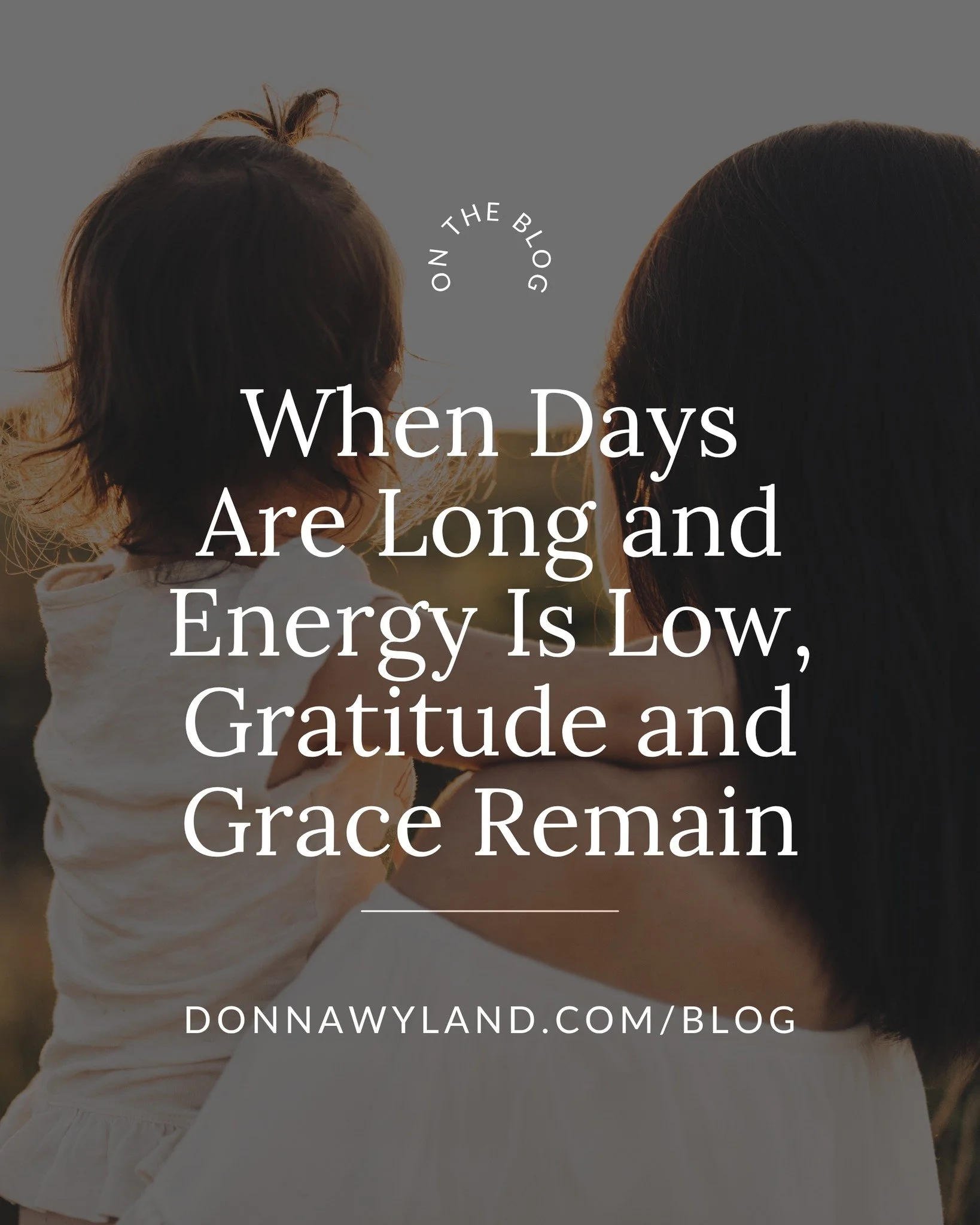 ON THE BLOG

When Days Are Long and Energy Is Low, Gratitude and Grace Remain

DONNAWYLAND.COM/BLOG